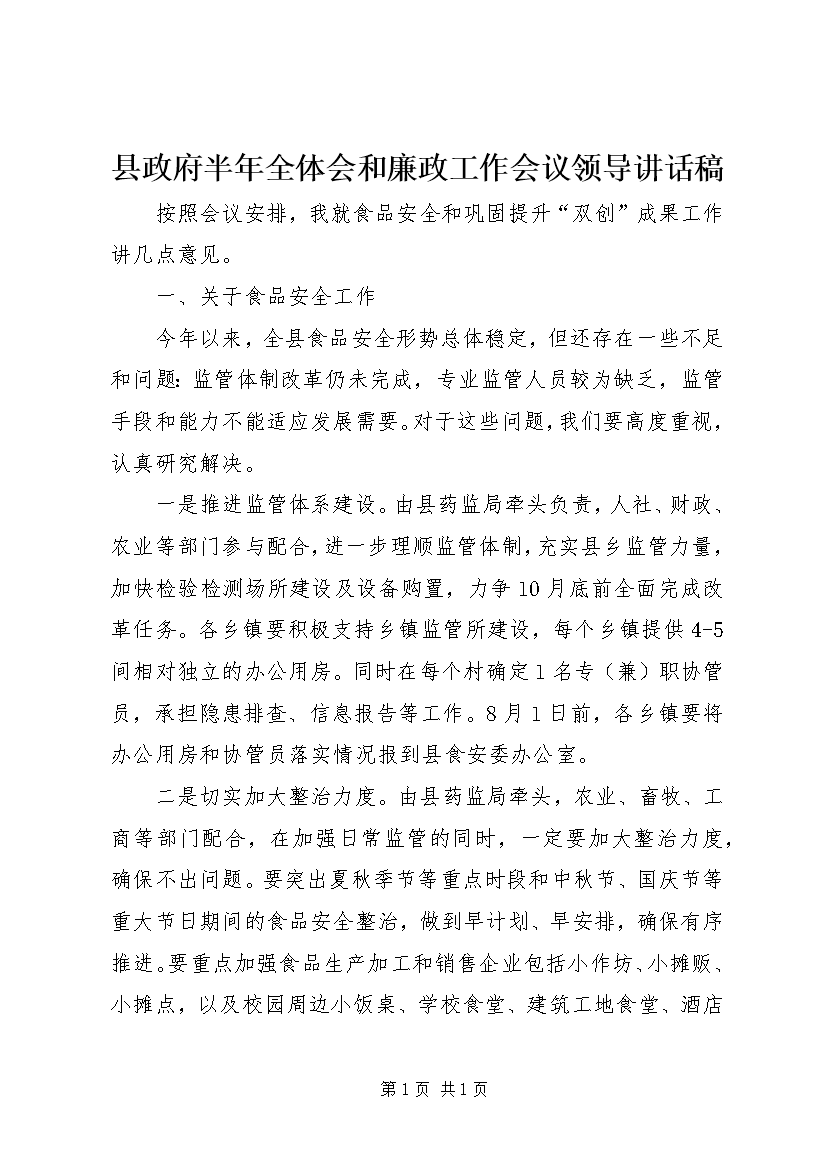 县政府半年全体会和廉政工作会议领导讲话稿

按照会议安排，我就食品安全和巩固提升“双创”成果工作讲几点意见。

一、关于食品安全工作

今年以来，全县食品安全形势总体稳定，但还存在一些不足和问题：监管体制改革仍未完成，专业监管人员较为缺乏，监管手段和能力不能适应发展需要。对于这些问题，我们要高度重视，认真研究解决。

一是推进监管体系建设。由县药监局牵头负责，人社、财政、农业等部门参与配合，进一步理顺监管体制，充实县乡监管力量，加快检验检测场所建设及设备购置，力争10月底前全面完成改革任务。各乡镇要积极支持乡镇监管所建设，每个乡镇提供4-5间相对独立的办公用房。同时在每个村确定1名专（兼）职协管员，承担隐患排查、信息报告等工作。8月1日前，各乡镇要将办公用房和协管员落实情况报到县食安委办公室。

二是切实加大整治力度。由县药监局牵头，农业、畜牧、工商等部门配合，在加强日常监管的同时，一定要加大整治力度，确保不出问题。要突出夏秋季节等重点时段和中秋节、国庆节等重大节日期间的食品安全整治，做到早计划、早安排，确保有序推进。要重点加强食品生产加工和销售企业包括小作坊、小摊贩、小摊点，以及校园周边小饭桌、学校食堂、建筑工地食堂、酒店

第1页 共1页